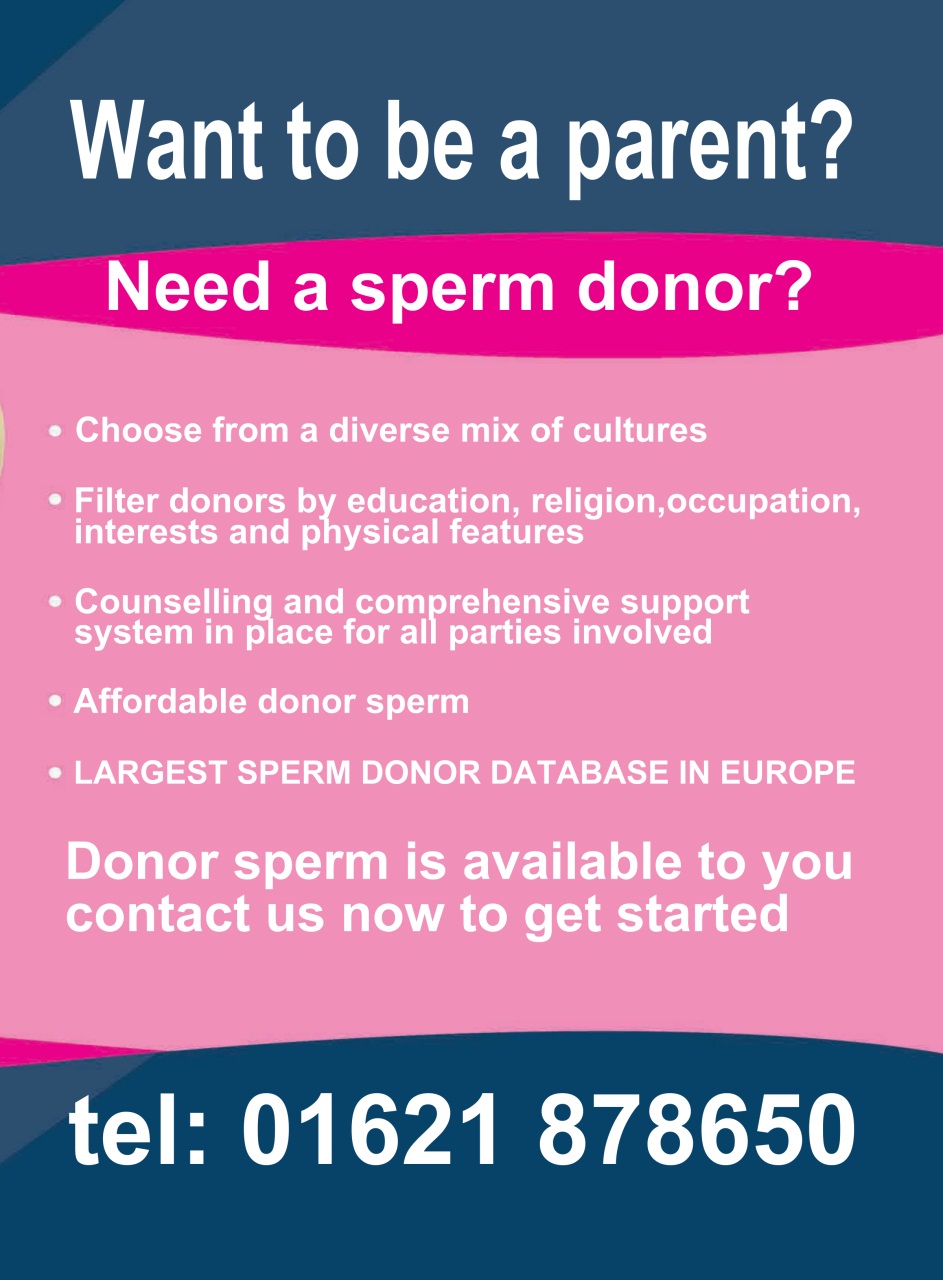 Want to be a parent?

Need a sperm donor?

• Choose from a diverse mix of cultures

• Filter donors by education, religion,occupation, interests and physical features

• Counselling and comprehensive support system in place for all parties involved

• Affordable donor sperm

• LARGEST SPERM DONOR DATABASE IN EUROPE

Donor sperm is available to you contact us now to get started

tel: 01621 878650